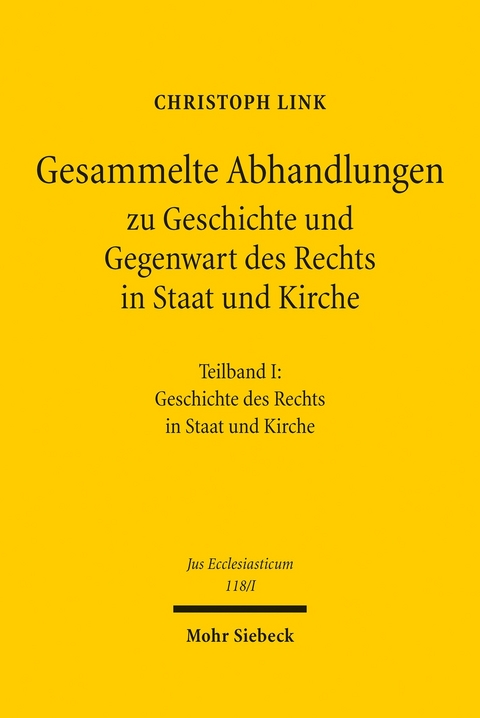 CHRISTOPH LINK

Gesammelte Abhandlungen
zu Geschichte und Gegenwart des Rechts in Staat und Kirche

Teilband I:
Geschichte des Rechts in Staat und Kirche

Jus Ecclesiasticum
118/I

Mohr Siebeck